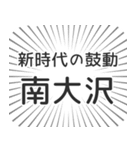 新時代の鼓動
南大沢